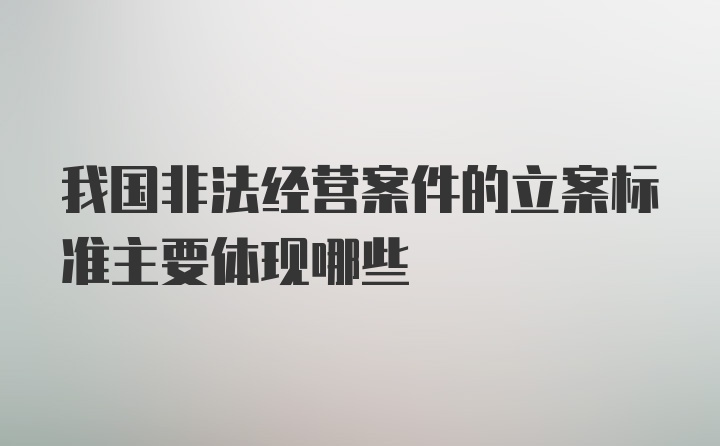 我国非法经营案件的立案标准主要体现哪些